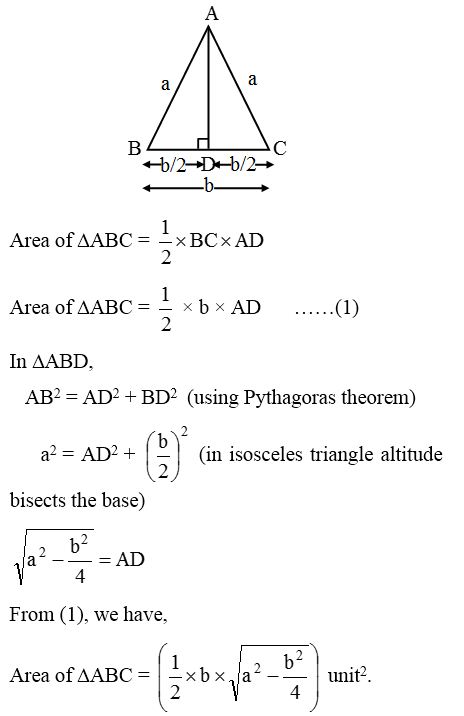 A

a a

B C

b/2 D b/2

b

Area of $\Delta ABC = \frac{1}{2} \times BC \times AD$

Area of $\Delta ABC = \frac{1}{2} \times b \times AD$ ……(1)

In $\Delta ABD$,

$AB^2 = AD^2 + BD^2$ (using Pythagoras theorem)

$a^2 = AD^2 + \left(\frac{b}{2}\right)^2$ (in isosceles triangle altitude bisects the base)

$\sqrt{a^2 - \frac{b^2}{4}} = AD$

From (1), we have,

Area of $\Delta ABC = \left(\frac{1}{2} \times b \times \sqrt{a^2 - \frac{b^2}{4}}\right)$ unit$^2$.